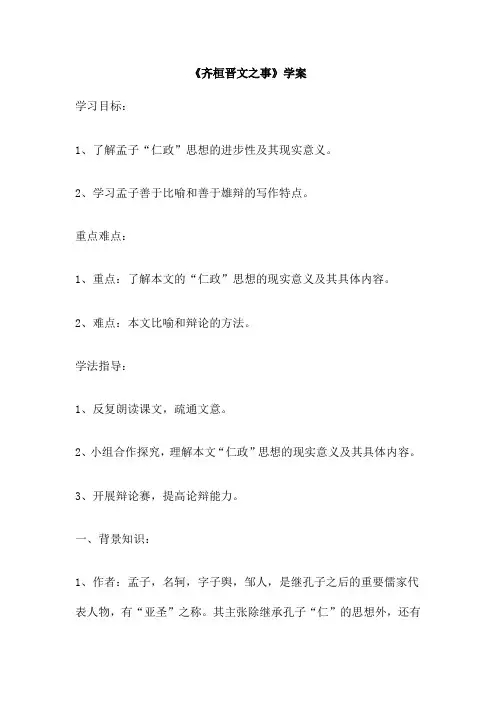 《齐桓晋文之事》学案

学习目标：

1、了解孟子“仁政”思想的进步性及其现实意义。

2、学习孟子善于比喻和善于雄辩的写作特点。

重点难点：

1、重点：了解本文的“仁政”思想的现实意义及其具体内容。

2、难点：本文比喻和辩论的方法。

学法指导：

1、反复朗读课文，疏通文意。

2、小组合作探究，理解本文“仁政”思想的现实意义及其具体内容。

3、开展辩论赛，提高论辩能力。

一、背景知识：

1、作者：孟子，名轲，字子舆，邹人，是继孔子之后的重要儒家代表人物，有“亚圣”之称。其主张除继承孔子“仁”的思想外，还有